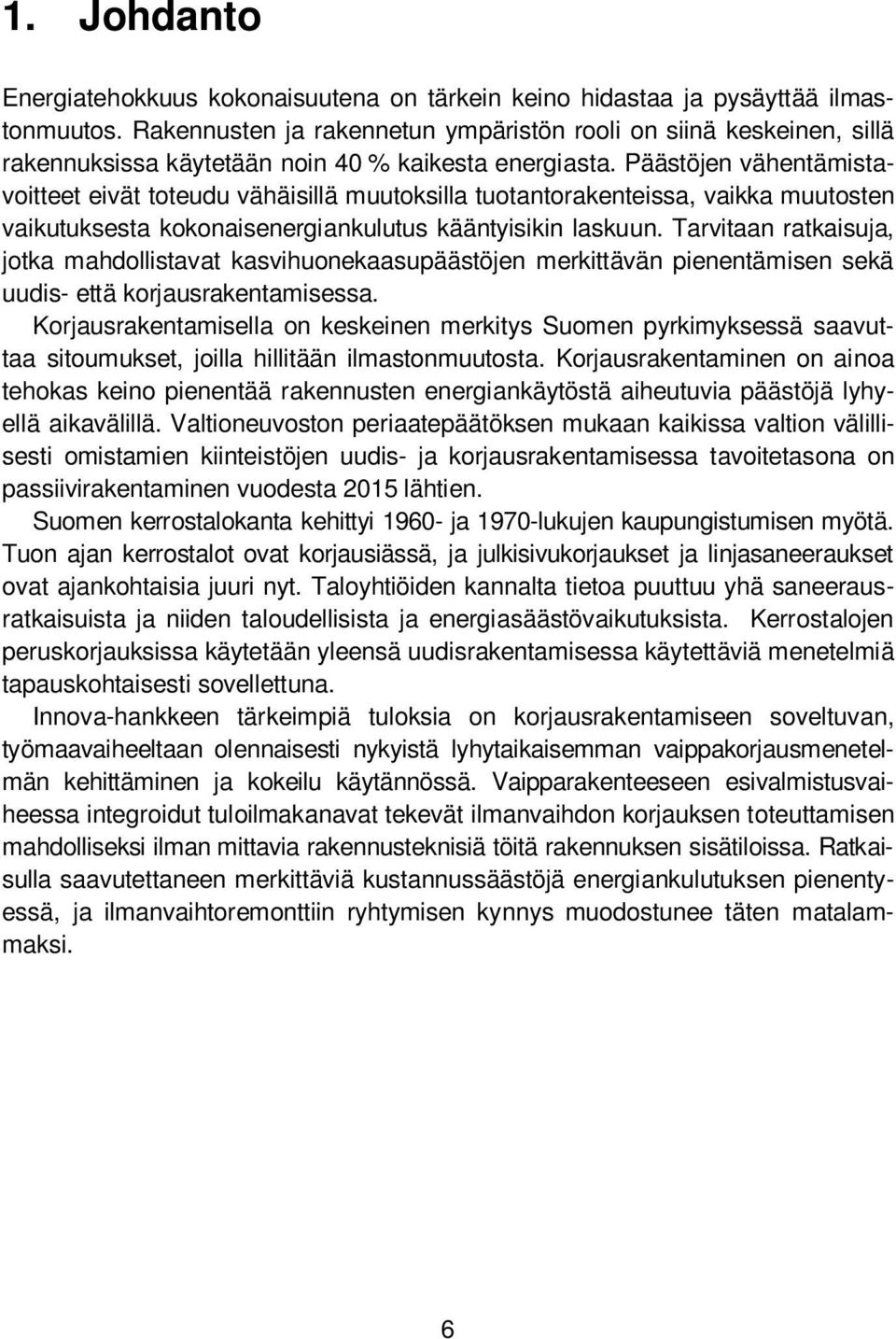 1. Johdanto

Energiatehokkuus kokonaisuutena on tärkein keino hidastaa ja pysäyttää ilmastonmuutos. Rakennusten ja rakennetun ympäristön rooli on siinä keskeinen, sillä rakennuksissa käytetään noin 40 % kaikesta energiasta. Päästöjen vähentämistavoitteet eivät toteudu vähäisillä muutoksilla tuotantorakenteissa, vaikka muutosten vaikutuksesta kokonaisenergiankulutus kääntyisikin laskuun. Tarvitaan ratkaisuja, jotka mahdollistavat kasvihuonekaasupäästöjen merkittävän pienentämisen sekä uudis- että korjausrakentamisessa.

Korjausrakentamisella on keskeinen merkitys Suomen pyrkimyksessä saavuttaa sitoumukset, joilla hillitään ilmastonmuutosta. Korjausrakentaminen on ainoa tehokas keino pienentää rakennusten energiankäytöstä aiheutuvia päästöjä lyhyellä aikavälillä. Valtioneuvoston periaatepäätöksen mukaan kaikissa valtion välillisesti omistamien kiinteistöjen uudis- ja korjausrakentamisessa tavoitetasona on passiivirakentaminen vuodesta 2015 lähtien.

Suomen kerrostalokanta kehittyi 1960- ja 1970-lukujen kaupungistumisen myötä. Tuon ajan kerrostalot ovat korjausiässä, ja julkisivukorjaukset ja linjasaneeraukset ovat ajankohtaisia juuri nyt. Taloyhtiöiden kannalta tietoa puuttuu yhä saneerausratkaisuista ja niiden taloudellisista ja energiasäästövaikutuksista. Kerrostalojen peruskorjauksissa käytetään yleensä uudisrakentamisessa käytettäviä menetelmiä tapauskohtaisesti sovellettuna.

Innova-hankkeen tärkeimpiä tuloksia on korjausrakentamiseen soveltuvan, työmaavaiheeltaan olennaisesti nykyistä lyhytaikaisemman vaippakorjausmenetelmän kehittäminen ja kokeilu käytännössä. Vaipparakenteeseen esivalmistusvaiheessa integroidut tuloilmakanavat tekevät ilmanvaihdon korjauksen toteuttamisen mahdolliseksi ilman mittavia rakennusteknisiä töitä rakennuksen sisätiloissa. Ratkaisulla saavutettaneen merkittäviä kustannussäästöjä energiankulutuksen pienentyessä, ja ilmanvaihtoremonttiin ryhtymisen kynnys muodostunee täten matalammaksi.

6